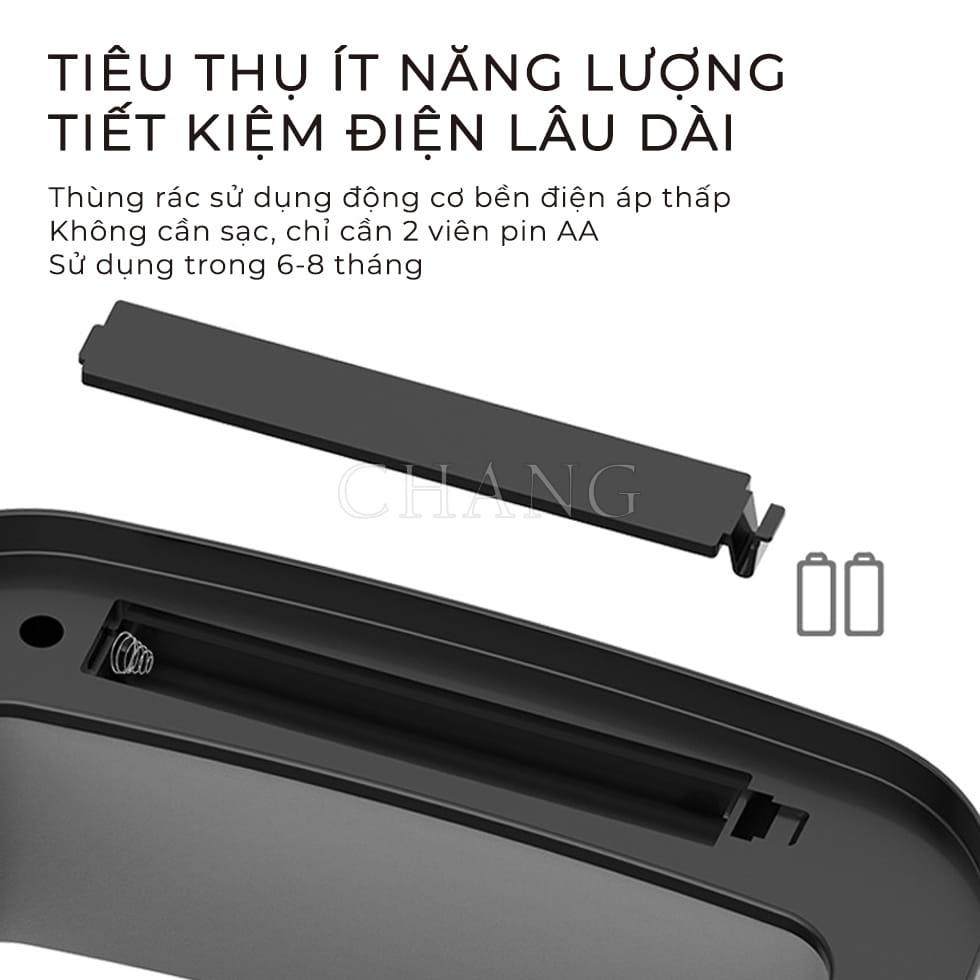 TIÊU THỤ ÍT NĂNG LƯỢNG
TIẾT KIỆM ĐIỆN LÂU DÀI

Thùng rác sử dụng động cơ bền điện áp thấp
Không cần sạc, chỉ cần 2 viên pin AA
Sử dụng trong 6-8 tháng

CHANG